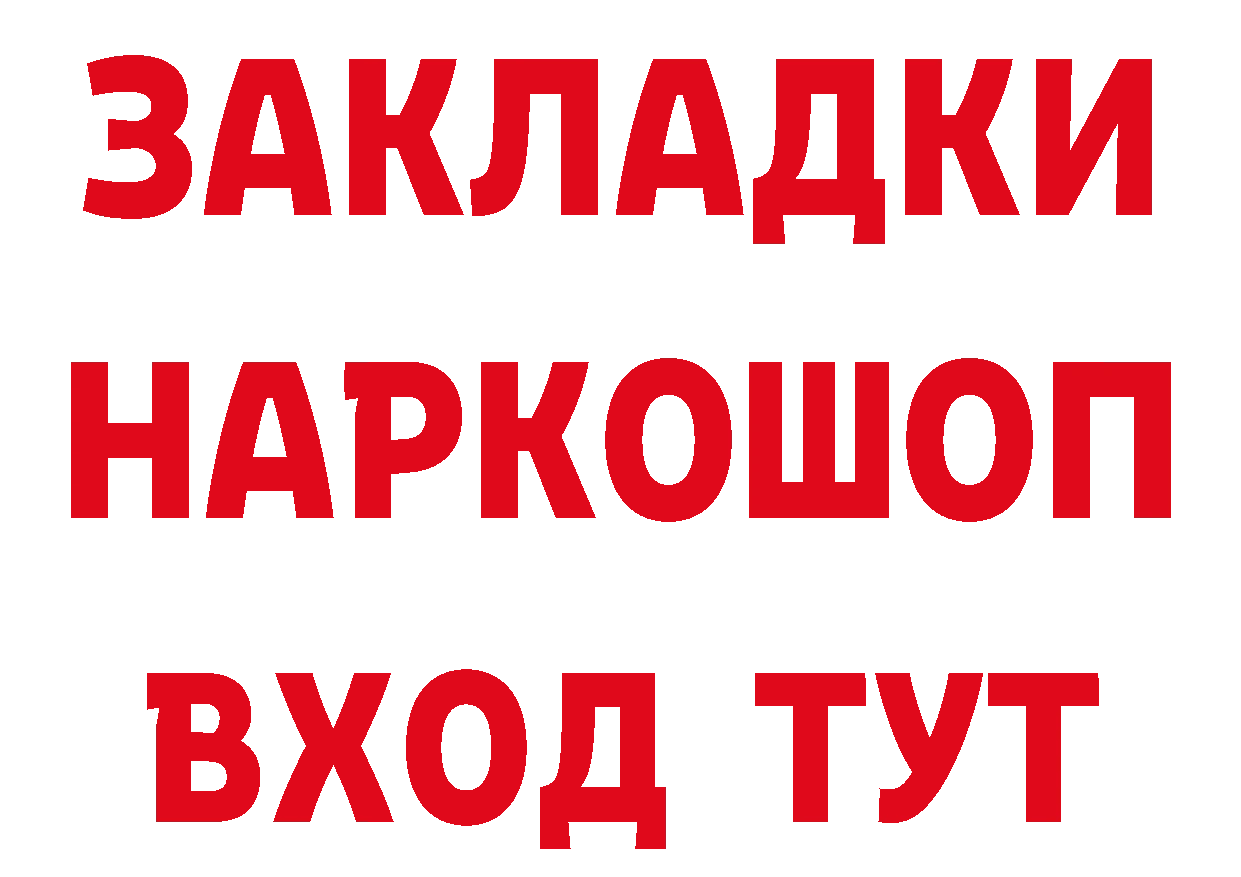 ЗАКЛАДКИ НАРКОШОП ВХОД ТУТ